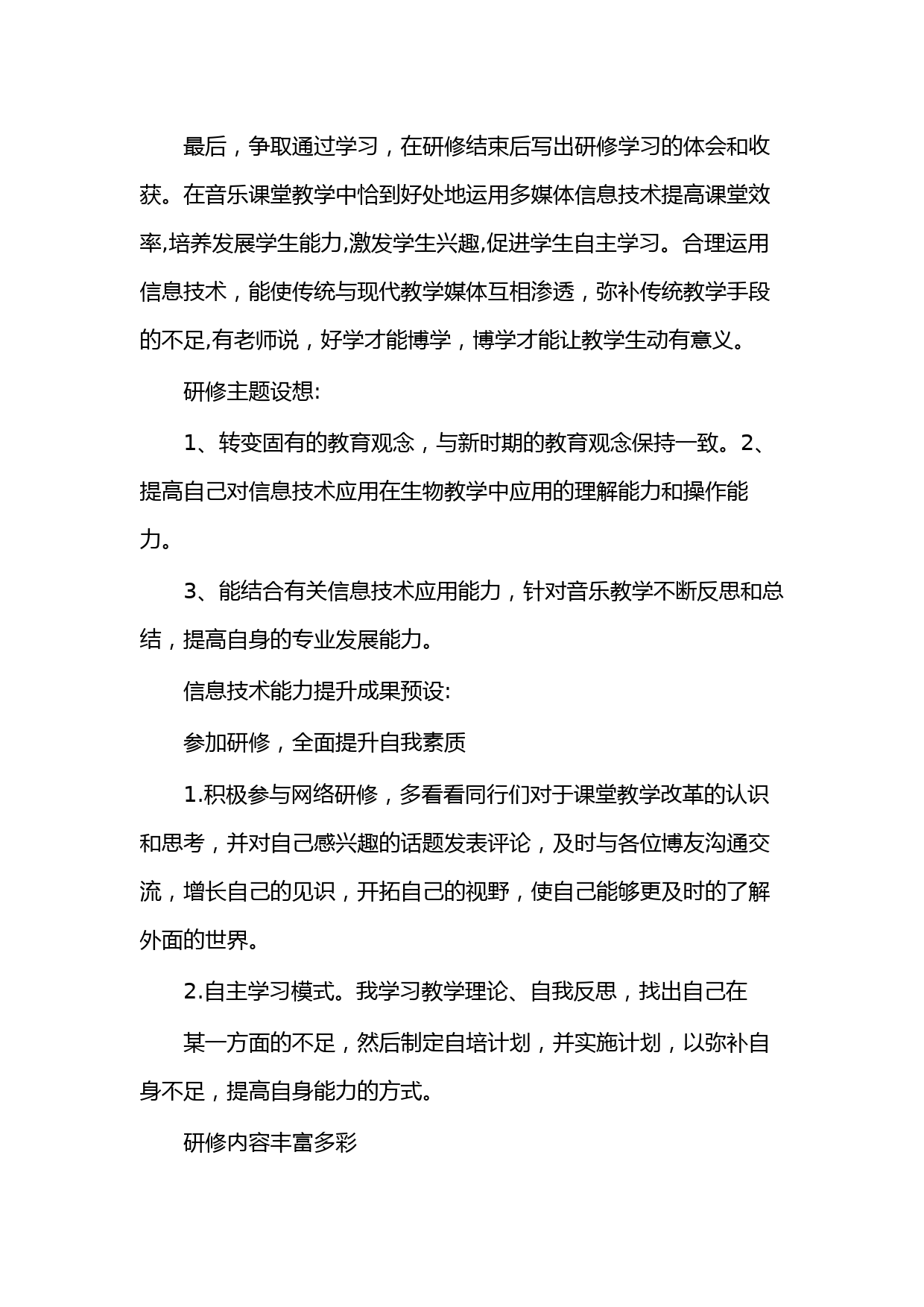 最后，争取通过学习，在研修结束后写出研修学习的体会和收获。在音乐课堂教学中恰到好处地运用多媒体信息技术提高课堂效率,培养发展学生能力,激发学生兴趣,促进学生自主学习。合理运用信息技术，能使传统与现代教学媒体互相渗透，弥补传统教学手段的不足,有老师说，好学才能博学，博学才能让教学生动有意义。

研修主题设想:

1、转变固有的教育观念，与新时期的教育观念保持一致。2、提高自己对信息技术应用在生物教学中应用的理解能力和操作能力。

3、能结合有关信息技术应用能力，针对音乐教学不断反思和总结，提高自身的专业发展能力。

信息技术能力提升成果预设:

参加研修，全面提升自我素质

1.积极参与网络研修，多看看同行们对于课堂教学改革的认识和思考，并对自己感兴趣的话题发表评论，及时与各位博友沟通交流，增长自己的见识，开拓自己的视野，使自己能够更及时的了解外面的世界。

2.自主学习模式。我学习教学理论、自我反思，找出自己在

某一方面的不足，然后制定自培计划，并实施计划，以弥补自身不足，提高自身能力的方式。

研修内容丰富多彩